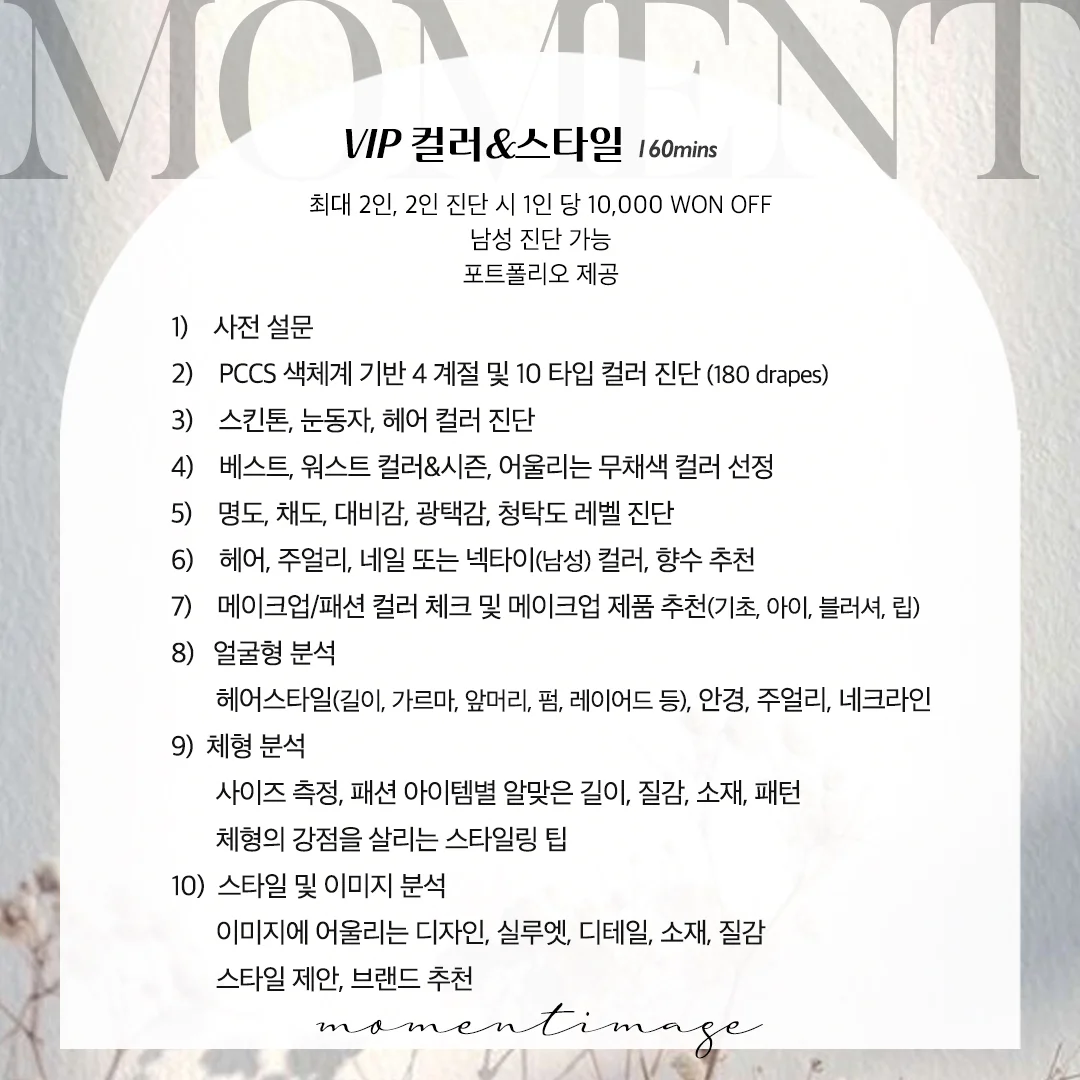 MOMENT

VIP 컬러&스타일 160mins

최대 2인, 2인 진단 시 1인 당 10,000 WON OFF
남성 진단 가능
포트폴리오 제공

1) 사전 설문
2) PCCS 색체계 기반 4 계절 및 10 타입 컬러 진단 (180 drapes)
3) 스킨톤, 눈동자, 헤어 컬러 진단
4) 베스트, 워스트 컬러&시즌, 어울리는 무채색 컬러 선정
5) 명도, 채도, 대비감, 광택감, 청탁도 레벨 진단
6) 헤어, 주얼리, 네일 또는 넥타이(남성) 컬러, 향수 추천
7) 메이크업/패션 컬러 체크 및 메이크업 제품 추천(기초, 아이, 블러셔, 립)
8) 얼굴형 분석
헤어스타일(길이, 가르마, 앞머리, 펌, 레이어드 등), 안경, 주얼리, 네크라인
9) 체형 분석
사이즈 측정, 패션 아이템별 알맞은 길이, 질감, 소재, 패턴
체형의 강점을 살리는 스타일링 팁
10) 스타일 및 이미지 분석
이미지에 어울리는 디자인, 실루엣, 디테일, 소재, 질감
스타일 제안, 브랜드 추천

momentimage